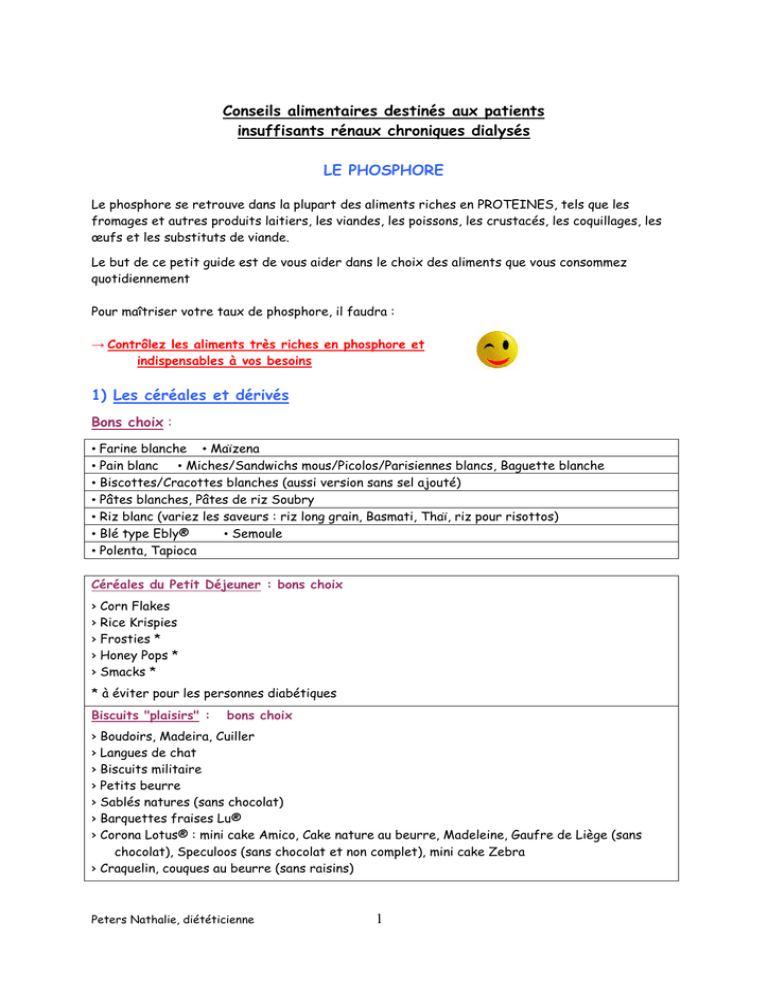 Conseils alimentaires destinés aux patients insuffisants rénaux chroniques dialysés

LE PHOSPHORE

Le phosphore se retrouve dans la plupart des aliments riches en PROTEINES, tels que les fromages et autres produits laitiers, les viandes, les poissons, les crustacés, les coquillages, les œufs et les substituts de viande.

Le but de ce petit guide est de vous aider dans le choix des aliments que vous consommez quotidiennement

Pour maîtriser votre taux de phosphore, il faudra :

→ Contrôlez les aliments très riches en phosphore et indispensables à vos besoins

1) Les céréales et dérivés

Bons choix :

| • Farine blanche • Maïzena |
|---|
| • Pain blanc • Miches/Sandwichs mous/Picolos/Parisiennes blancs, Baguette blanche |
| • Biscottes/Cracottes blanches (aussi version sans sel ajouté) |
| • Pâtes blanches, Pâtes de riz Soubry |
| • Riz blanc (variez les saveurs : riz long grain, Basmati, Thaï, riz pour risottos) |
| • Blé type Ebly® • Semoule |
| • Polenta, Tapioca |

Céréales du Petit Déjeuner : bons choix

› Corn Flakes
› Rice Krispies
› Frosties *
› Honey Pops *
› Smacks *

* à éviter pour les personnes diabétiques

Biscuits "plaisirs" : bons choix

› Boudoirs, Madeira, Cuiller
› Langues de chat
› Biscuits militaire
› Petits beurre
› Sablés natures (sans chocolat)
› Barquettes fraises Lu®
› Corona Lotus® : mini cake Amico, Cake nature au beurre, Madeleine, Gaufre de Liège (sans chocolat), Speculoos (sans chocolat et non complet), mini cake Zebra
› Craquelin, couques au beurre (sans raisins)

Peters Nathalie, diététicienne 1